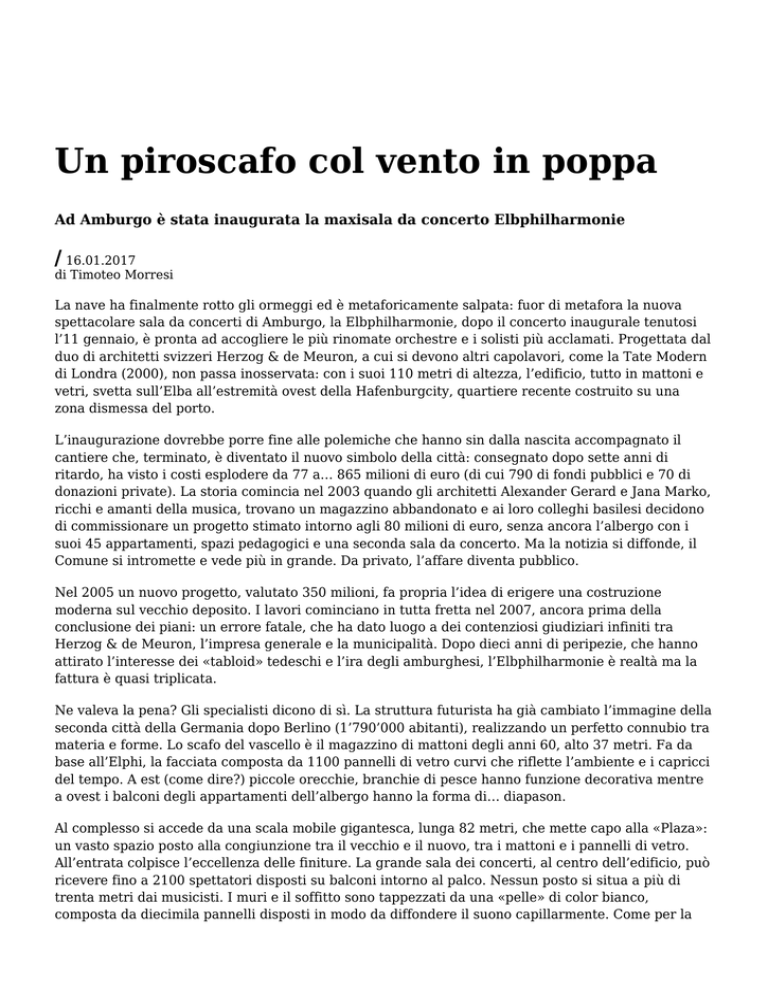 Un piroscafo col vento in poppa

Ad Amburgo è stata inaugurata la maxisala da concerto Elbphilharmonie

/ 16.01.2017
di Timoteo Morresi

La nave ha finalmente rotto gli ormeggi ed è metaforicamente salpata: fuor di metafora la nuova spettacolare sala da concerti di Amburgo, la Elbphilharmonie, dopo il concerto inaugurale tenutosi l'11 gennaio, è pronta ad accogliere le più rinomate orchestre e i solisti più acclamati. Progettata dal duo di architetti svizzeri Herzog & de Meuron, a cui si devono altri capolavori, come la Tate Modern di Londra (2000), non passa inosservata: con i suoi 110 metri di altezza, l'edificio, tutto in mattoni e vetri, svetta sull'Elba all'estremità ovest della Hafenburgcity, quartiere recente costruito su una zona dismessa del porto.

L'inaugurazione dovrebbe porre fine alle polemiche che hanno sin dalla nascita accompagnato il cantiere che, terminato, è diventato il nuovo simbolo della città: consegnato dopo sette anni di ritardo, ha visto i costi esplodere da 77 a… 865 milioni di euro (di cui 790 di fondi pubblici e 70 di donazioni private). La storia comincia nel 2003 quando gli architetti Alexander Gerard e Jana Marko, ricchi e amanti della musica, trovano un magazzino abbandonato e ai loro colleghi basilesi decidono di commissionare un progetto stimato intorno agli 80 milioni di euro, senza ancora l'albergo con i suoi 45 appartamenti, spazi pedagogici e una seconda sala da concerto. Ma la notizia si diffonde, il Comune si intromette e vede più in grande. Da privato, l'affare diventa pubblico.

Nel 2005 un nuovo progetto, valutato 350 milioni, fa propria l'idea di erigere una costruzione moderna sul vecchio deposito. I lavori cominciano in tutta fretta nel 2007, ancora prima della conclusione dei piani: un errore fatale, che ha dato luogo a dei contenziosi giudiziari infiniti tra Herzog & de Meuron, l'impresa generale e la municipalità. Dopo dieci anni di peripezie, che hanno attirato l'interesse dei «tabloid» tedeschi e l'ira degli amburghesi, l'Elbphilharmonie è realtà ma la fattura è quasi triplicata.

Ne valeva la pena? Gli specialisti dicono di sì. La struttura futurista ha già cambiato l'immagine della seconda città della Germania dopo Berlino (1'790'000 abitanti), realizzando un perfetto connubio tra materia e forme. Lo scafo del vascello è il magazzino di mattoni degli anni 60, alto 37 metri. Fa da base all'Elphi, la facciata composta da 1100 pannelli di vetro curvi che riflette l'ambiente e i capricci del tempo. A est (come dire?) piccole orecchie, branchie di pesce hanno funzione decorativa mentre a ovest i balconi degli appartamenti dell'albergo hanno la forma di… diapason.

Al complesso si accede da una scala mobile gigantesca, lunga 82 metri, che mette capo alla «Plaza»: un vasto spazio posto alla congiunzione tra il vecchio e il nuovo, tra i mattoni e i pannelli di vetro. All'entrata colpisce l'eccellenza delle finiture. La grande sala dei concerti, al centro dell'edificio, può ricevere fino a 2100 spettatori disposti su balconi intorno al palco. Nessun posto si situa a più di trenta metri dai musicisti. I muri e il soffitto sono tappezzati da una «pelle» di color bianco, composta da diecimila pannelli disposti in modo da diffondere il suono capillarmente. Come per la